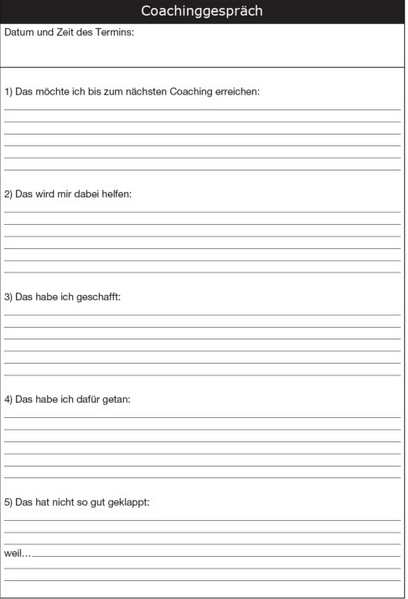 Coachinggespräch

Datum und Zeit des Termins:

1) Das möchte ich bis zum nächsten Coaching erreichen:

2) Das wird mir dabei helfen:

3) Das habe ich geschafft:

4) Das habe ich dafür getan:

5) Das hat nicht so gut geklappt:

weil…